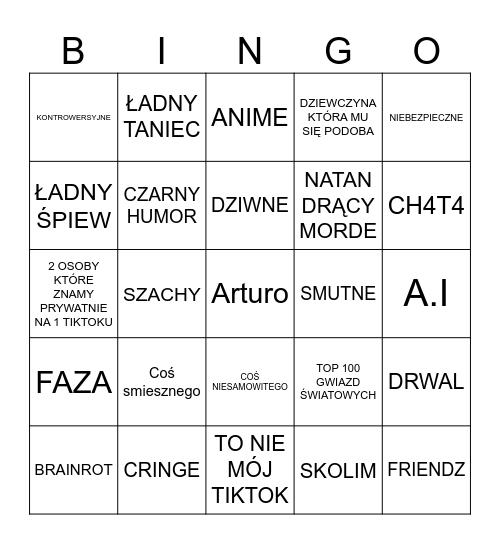 | B | I | N | G | O |
|---|---|---|---|---|
| KONTROWERSYJNE | ŁADNY TANIEC | ANIME | DZIEWCZYNA KTÓRA MU SIĘ PODOBA | NIEBEZPIECZNE |
| ŁADNY ŚPIEW | CZARNY HUMOR | DZIWNE | NATAN DRĄCY MORDE | CH4T4 |
| 2 OSOBY KTÓRE ZNAMY PRYWATNIE NA 1 TIKTOKU | SZACHY | Arturo | SMUTNE | A.I |
| FAZA | Coś smiesznego | COŚ NIESAMOWITEGO | TOP 100 GWIAZD ŚWIATOWYCH | DRWAL |
| BRAINROT | CRINGE | TO NIE MÓJ TIKTOK | SKOLIM | FRIENDZ |